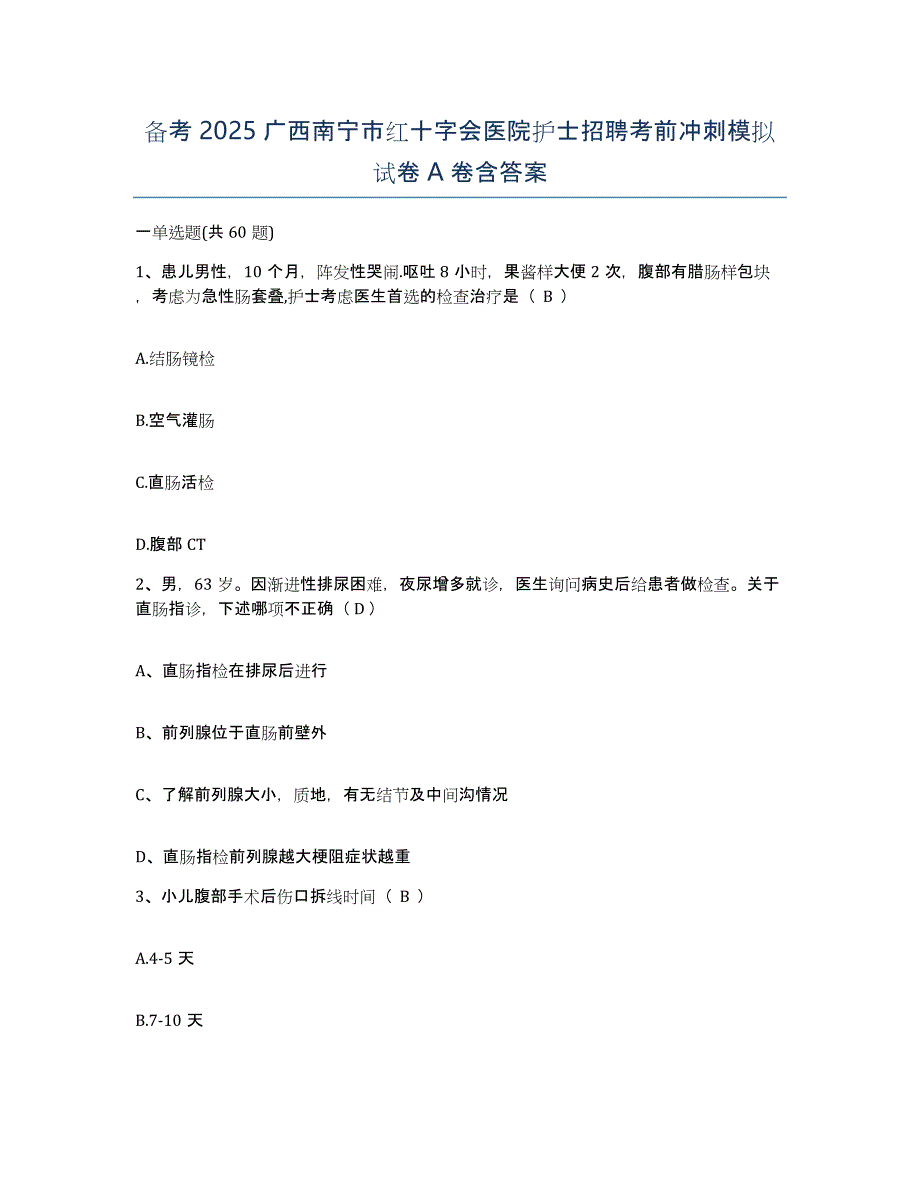 备考 2025 广西南宁市红十字会医院护士招聘考前冲刺模拟试卷 A 卷含答案

一单选题(共 60 题)

1、患儿男性，10 个月，阵发性哭闹.呕吐 8 小时，果酱样大便 2 次，腹部有腊肠样包块，考虑为急性肠套叠,护士考虑医生首选的检查治疗是（ B ）

A.结肠镜检

B.空气灌肠

C.直肠活检

D.腹部 CT

2、男，63 岁。因渐进性排尿困难，夜尿增多就诊，医生询问病史后给患者做检查。关于直肠指诊，下述哪项不正确（ D ）

A、直肠指检在排尿后进行

B、前列腺位于直肠前壁外

C、了解前列腺大小，质地，有无结节及中间沟情况

D、直肠指检前列腺越大梗阻症状越重

3、小儿腹部手术后伤口拆线时间（ B ）

A.4-5 天

B.7-10 天